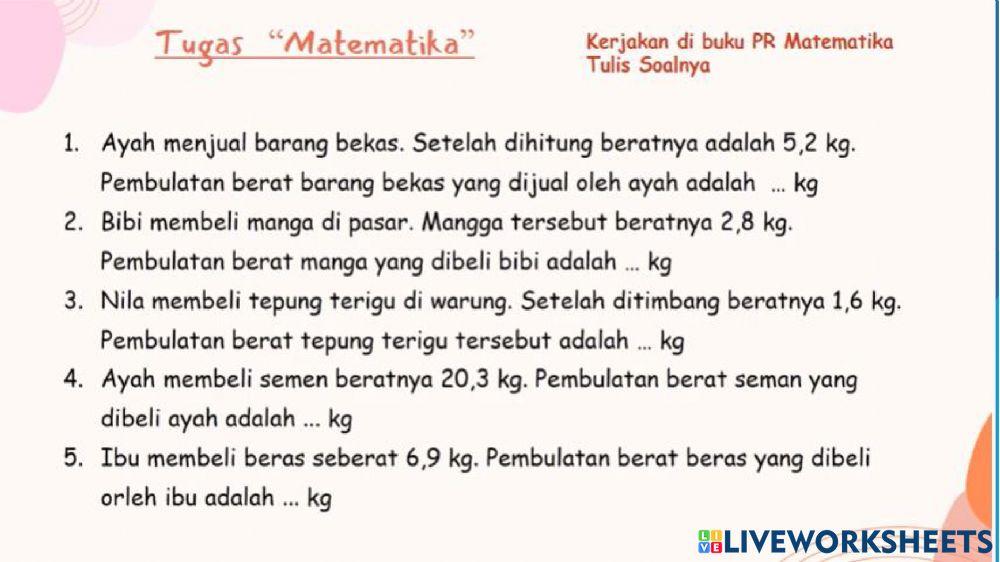 Tugas "Matematika"

Kerjakan di buku PR Matematika
Tulis Soalnya

1. Ayah menjual barang bekas. Setelah dihitung beratnya adalah 5,2 kg. Pembulatan berat barang bekas yang dijual oleh ayah adalah ... kg
2. Bibi membeli manga di pasar. Mangga tersebut beratnya 2,8 kg. Pembulatan berat manga yang dibeli bibi adalah ... kg
3. Nila membeli tepung terigu di warung. Setelah ditimbang beratnya 1,6 kg. Pembulatan berat tepung terigu tersebut adalah ... kg
4. Ayah membeli semen beratnya 20,3 kg. Pembulatan berat seman yang dibeli ayah adalah ... kg
5. Ibu membeli beras seberat 6,9 kg. Pembulatan berat beras yang dibeli orleh ibu adalah ... kg

LIVEWORKSHEETS